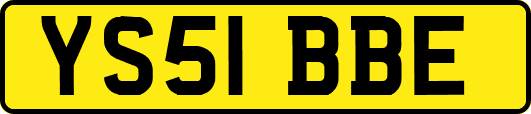 YS51 BBE